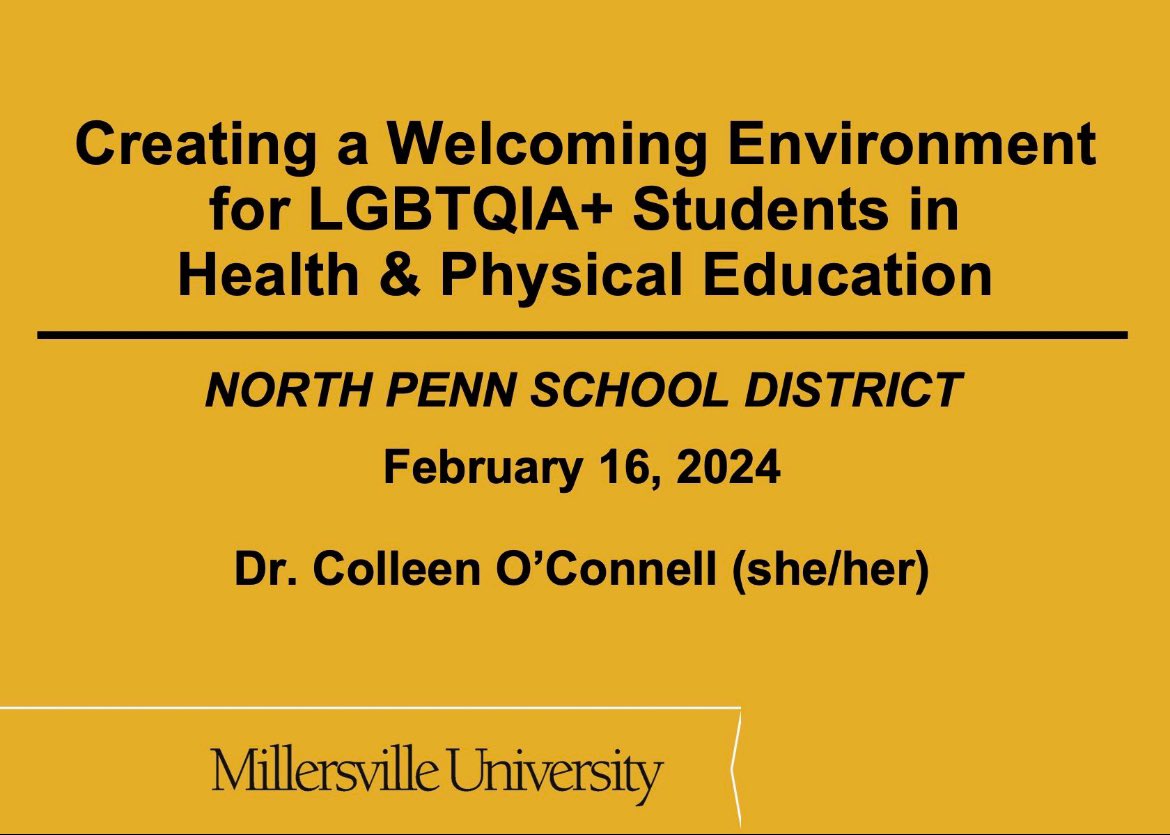 Creating a Welcoming Environment for LGBTQIA+ Students in Health & Physical Education

NORTH PENN SCHOOL DISTRICT

February 16, 2024

Dr. Colleen O'Connell (she/her)

Millersville University